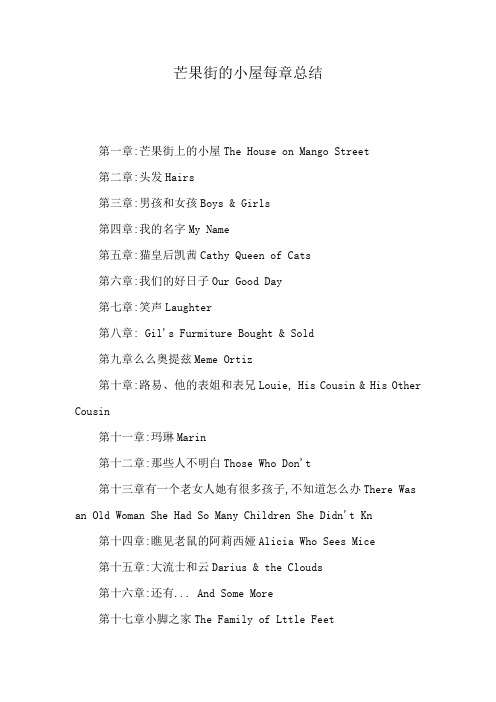 芒果街的小屋每章总结

第一章:芒果街上的小屋 The House on Mango Street

第二章:头发 Hairs

第三章:男孩和女孩 Boys & Girls

第四章:我的名字 My Name

第五章:猫皇后凯茜 Cathy Queen of Cats

第六章:我们的好日子 Our Good Day

第七章:笑声 Laughter

第八章: Gil's Furmiture Bought & Sold

第九章么么奥提兹 Meme Ortiz

第十章:路易、他的表姐和表兄 Louie, His Cousin & His Other Cousin

第十一章:玛琳 Marin

第十二章:那些人不明白 Those Who Don't

第十三章有一个老女人她有很多孩子,不知道怎么办 There Was an Old Woman She Had So Many Children She Didn't Kn

第十四章:瞧见老鼠的阿莉西娅 Alicia Who Sees Mice

第十五章:大流士和云 Darius & the Clouds

第十六章:还有... And Some More

第十七章小脚之家 The Family of Lttle Feet